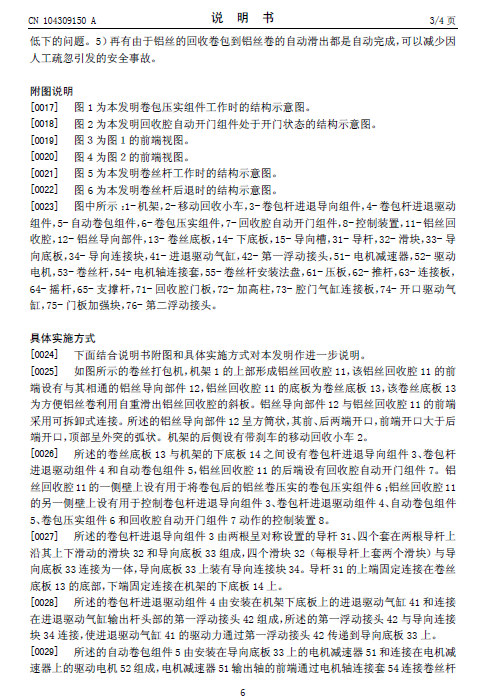 CN 104309150 A　　　　说　明　书　　　　3/4 页

低下的问题。5）再有由于铝丝的回收卷包到铝丝卷的自动滑出都是自动完成，可以减少因人工疏忽引发的安全事故。

附图说明

[0017]　图 1 为本发明卷包压实组件工作时的结构示意图。

[0018]　图 2 为本发明回收腔自动开门组件处于开门状态的结构示意图。

[0019]　图 3 为图 1 的前端视图。

[0020]　图 4 为图 2 的前端视图。

[0021]　图 5 为本发明卷丝杆工作时的结构示意图。

[0022]　图 6 为本发明卷丝杆后退时的结构示意图。

[0023]　图中所示：1- 机架，2- 移动回收小车，3- 卷包杆进退导向组件，4- 卷包杆进退驱动组件，5- 自动卷包组件，6- 卷包压实组件，7- 回收腔自动开门组件，8- 控制装置，11- 铝丝回收腔，12- 铝丝导向部件，13- 卷丝底板，14- 下底板，15- 导向槽，31- 导杆，32- 滑块，33- 导向底板，34- 导向连接块，41- 进退驱动气缸，42- 第一浮动接头，51- 电机减速器，52- 驱动电机，53- 卷丝杆，54- 电机轴连接套，55- 卷丝杆安装法盘，61- 压板，62- 推杆，63- 连接板，64- 摇杆，65- 支撑杆，71- 回收腔门板，72- 加高柱，73- 腔门气缸连接板，74- 开口驱动气缸，75- 门板加强块，76- 第二浮动接头。

具体实施方式

[0024]　下面结合说明书附图和具体实施方式对本发明作进一步说明。

[0025]　如图所示的卷丝打包机，机架 1 的上部形成铝丝回收腔 11，该铝丝回收腔 11 的前端设有与其相通的铝丝导向部件 12，铝丝回收腔 11 的底板为卷丝底板 13，该卷丝底板 13 为方便铝丝卷利用自重滑出铝丝回收腔的斜板。铝丝导向部件 12 与铝丝回收腔 11 的前端采用可拆卸式连接。所述的铝丝导向部件 12 呈方筒状，其前、后两端开口，前端开口大于后端开口，顶部呈外突的弧状。机架的后侧设有带刹车的移动回收小车 2。

[0026]　所述的卷丝底板 13 与机架的下底板 14 之间设有卷包杆进退导向组件 3、卷包杆进退驱动组件 4 和自动卷包组件 5，铝丝回收腔 11 的后端设有回收腔自动开门组件 7。铝丝回收腔 11 的一侧壁上设有用于将卷包后的铝丝卷压实的卷包压实组件 6；铝丝回收腔 11 的另一侧壁上设有用于控制卷包杆进退导向组件 3、卷包杆进退驱动组件 4、自动卷包组件 5、卷包压实组件 6 和回收腔自动开门组件 7 动作的控制装置 8。

[0027]　所述的卷包杆进退导向组件 3 由两根呈对称设置的导杆 31、四个套在两根导杆上沿其上下滑动的滑块 32 和导向底板 33 组成，四个滑块 32（每根导杆上套两个滑块）与导向底板 33 连接为一体，导向底板 33 上装有导向连接块 34。导杆 31 的上端固定连接在卷丝底板 13 的底部，下端固定连接在机架的下底板 14 上。

[0028]　所述的卷包杆进退驱动组件 4 由安装在机架下底板上的进退驱动气缸 41 和连接在进退驱动气缸输出杆头部的第一浮动接头 42 组成，所述的第一浮动接头 42 与导向连接块 34 连接，使进退驱动气缸 41 的驱动力通过第一浮动接头 42 传递到导向底板 33 上。

[0029]　所述的自动卷包组件 5 由安装在导向底板 33 上的电机减速器 51 和连接在电机减速器上的驱动电机 52 组成，电机减速器 51 输出轴的前端通过电机轴连接套 54 连接卷丝杆

6